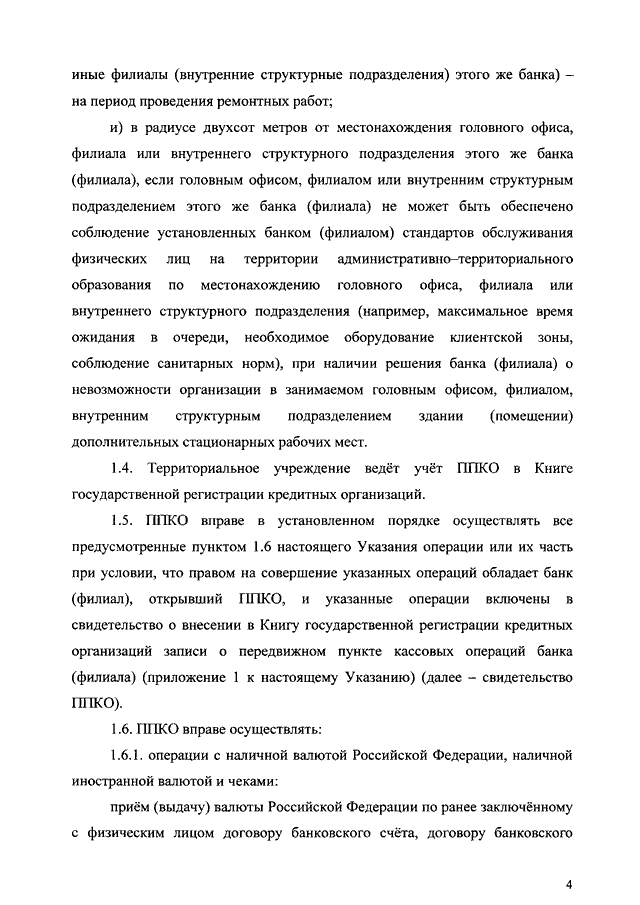 иные филиалы (внутренние структурные подразделения) этого же банка) – на период проведения ремонтных работ;

и) в радиусе двухсот метров от местонахождения головного офиса, филиала или внутреннего структурного подразделения этого же банка (филиала), если головным офисом, филиалом или внутренним структурным подразделением этого же банка (филиала) не может быть обеспечено соблюдение установленных банком (филиалом) стандартов обслуживания физических лиц на территории административно–территориального образования по местонахождению головного офиса, филиала или внутреннего структурного подразделения (например, максимальное время ожидания в очереди, необходимое оборудование клиентской зоны, соблюдение санитарных норм), при наличии решения банка (филиала) о невозможности организации в занимаемом головным офисом, филиалом, внутренним структурным подразделением здании (помещении) дополнительных стационарных рабочих мест.

1.4. Территориальное учреждение ведёт учёт ППКО в Книге государственной регистрации кредитных организаций.

1.5. ППКО вправе в установленном порядке осуществлять все предусмотренные пунктом 1.6 настоящего Указания операции или их часть при условии, что правом на совершение указанных операций обладает банк (филиал), открывший ППКО, и указанные операции включены в свидетельство о внесении в Книгу государственной регистрации кредитных организаций записи о передвижном пункте кассовых операций банка (филиала) (приложение 1 к настоящему Указанию) (далее – свидетельство ППКО).

1.6. ППКО вправе осуществлять:

1.6.1. операции с наличной валютой Российской Федерации, наличной иностранной валютой и чеками:

приём (выдачу) валюты Российской Федерации по ранее заключённому с физическим лицом договору банковского счёта, договору банковского

4